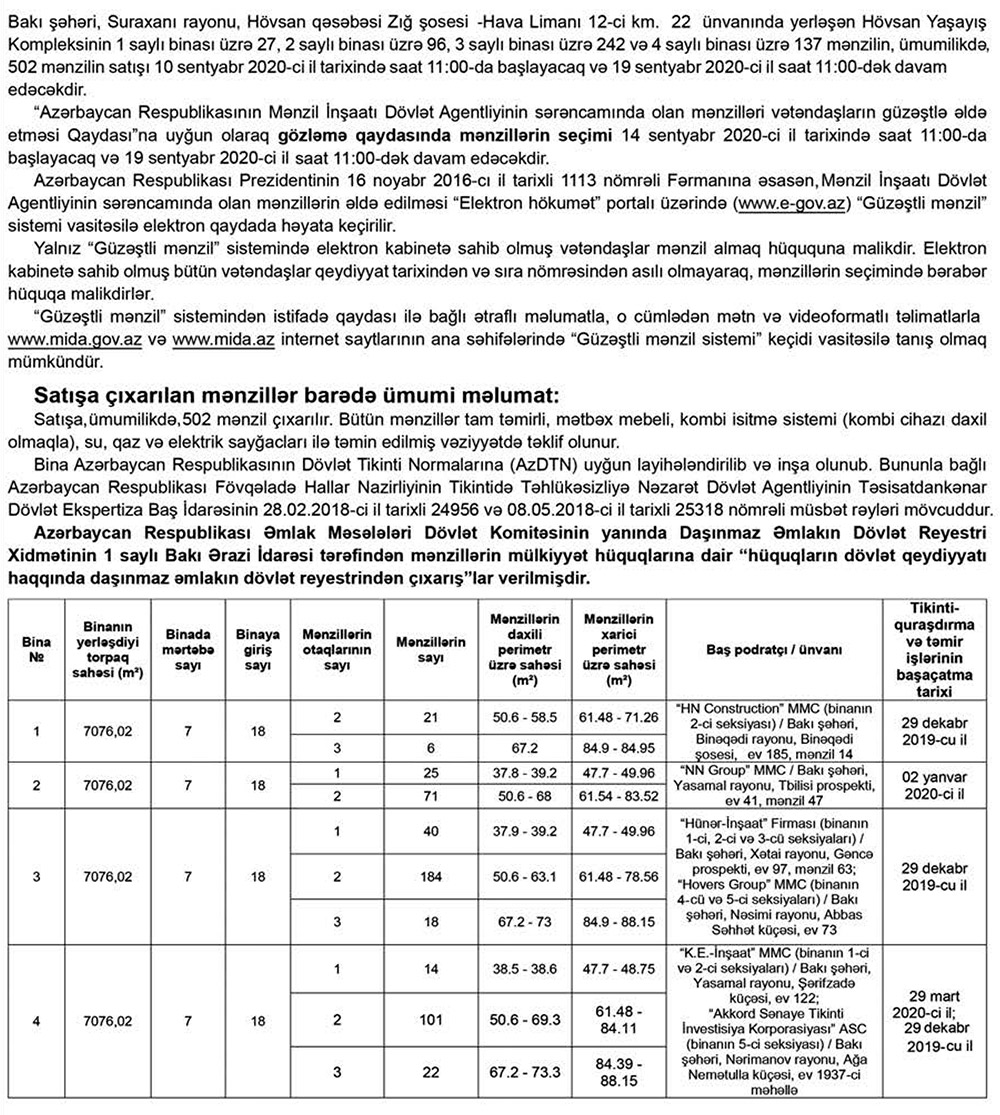 Bakı şəhəri, Suraxanı rayonu, Hövsan qəsəbəsi Zığ şosesi -Hava Limanı 12-ci km. 22 ünvanında yerləşən Hövsan Yaşayış Kompleksinin 1 saylı binası üzrə 27, 2 saylı binası üzrə 96, 3 saylı binası üzrə 242 və 4 saylı binası üzrə 137 mənzilin, ümumilikdə, 502 mənzilin satışı 10 sentyabr 2020-ci il tarixində saat 11:00-da başlayacaq və 19 sentyabr 2020-ci il saat 11:00-dək davam edəcəkdir.

"Azərbaycan Respublikasının Mənzil İnşaatı Dövlət Agentliyinin sərəncamında olan mənzilləri vətəndaşların güzəştlə əldə etməsi Qaydası"na uyğun olaraq gözləmə qaydasında mənzillərin seçimi 14 sentyabr 2020-ci il tarixində saat 11:00-da başlayacaq və 19 sentyabr 2020-ci il saat 11:00-dək davam edəcəkdir.

Azərbaycan Respublikası Prezidentinin 16 noyabr 2016-cı il tarixli 1113 nömrəli Fərmanına əsasən, Mənzil İnşaatı Dövlət Agentliyinin sərəncamında olan mənzillərin əldə edilməsi "Elektron hökumət" portalı üzərində (www.e-gov.az) "Güzəştli mənzil" sistemi vasitəsilə elektron qaydada həyata keçirilir.

Yalnız "Güzəştli mənzil" sistemində elektron kabinetə sahib olmuş vətəndaşlar mənzil almaq hüququna malikdir. Elektron kabinetə sahib olmuş bütün vətəndaşlar qeydiyyat tarixindən və sıra nömrəsindən asılı olmayaraq, mənzillərin seçimində bərabər hüquqa malikdirlər.

"Güzəştli mənzil" sistemindən istifadə qaydası ilə bağlı ətraflı məlumatla, o cümlədən mətn və videoformatlı təlimatlarla www.mida.gov.az və www.mida.az internet saytlarının ana səhifələrində "Güzəştli mənzil sistemi" keçidi vasitəsilə tanış olmaq mümkündür.

Satışa çıxarılan mənzillər barədə ümumi məlumat:

Satışa, ümumilikdə, 502 mənzil çıxarılır. Bütün mənzillər tam təmirli, mətbəx mebeli, kombi isitmə sistemi (kombi cihazı daxil olmaqla), su, qaz və elektrik sayğacları ilə təmin edilmiş vəziyyətdə təklif olunur.

Bina Azərbaycan Respublikasının Dövlət Tikinti Normalarına (AzDTN) uyğun layihələndirilib və inşa olunub. Bununla bağlı Azərbaycan Respublikası Fövqəladə Hallar Nazirliyinin Tikintidə Təhlükəsizliyə Nəzarət Dövlət Agentliyinin Təsisatdankənar Dövlət Ekspertiza Baş İdarəsinin 28.02.2018-ci il tarixli 24956 və 08.05.2018-ci il tarixli 25318 nömrəli müsbət rəyləri mövcuddur.

Azərbaycan Respublikası Əmlak Məsələləri Dövlət Komitəsinin yanında Daşınmaz Əmlakın Dövlət Reyestri Xidmətinin 1 saylı Bakı Ərazi İdarəsi tərəfindən mənzillərin mülkiyyət hüquqlarına dair "hüquqların dövlət qeydiyyatı haqqında daşınmaz əmlakın dövlət reyestrindən çıxarış"lar verilmişdir.

| Bina № | Binanın yerləşdiyi torpaq sahəsi (m²) | Binada mərtəbə sayı | Binaya giriş sayı | Mənzillərin otaqlarının sayı | Mənzillərin sayı | Mənzillərin daxili perimetr üzrə sahəsi (m²) | Mənzillərin xarici perimetr üzrə sahəsi (m²) | Baş podratçı / ünvanı | Tikinti-quraşdırma və təmir işlərinin başaçatma tarixi |
|---|---|---|---|---|---|---|---|---|---|
| 1 | 7076,02 | 7 | 18 | 2 | 21 | 50.6 - 58.5 | 61.48 - 71.26 | "HN Construction" MMC (binanın 2-ci seksiyası) / Bakı şəhəri, Binəqədi rayonu, Binəqədi şosesi, ev 185, mənzil 14 | 29 dekabr 2019-cu il |
| | | | | 3 | 6 | 67.2 | 84.9 - 84.95 | | |
| 2 | 7076,02 | 7 | 18 | 1 | 25 | 37.8 - 39.2 | 47.7 - 49.96 | "NN Group" MMC / Bakı şəhəri, Yasamal rayonu, Tbilisi prospekti, ev 41, mənzil 47 | 02 yanvar 2020-ci il |
| | | | | 2 | 71 | 50.6 - 68 | 61.54 - 83.52 | | |
| 3 | 7076,02 | 7 | 18 | 1 | 40 | 37.9 - 39.2 | 47.7 - 49.96 | "Hünər-İnşaat" Firması (binanın 1-ci, 2-ci və 3-cü seksiyaları) / Bakı şəhəri, Xətai rayonu, Gəncə prospekti, ev 97, mənzil 63; "Hovers Group" MMC (binanın 4-cü və 5-ci seksiyaları) / Bakı şəhəri, Nəsimi rayonu, Abbas Səhhət küçəsi, ev 73 | 29 dekabr 2019-cu il |
| | | | | 2 | 184 | 50.6 - 63.1 | 61.48 - 78.56 | | |
| | | | | 3 | 18 | 67.2 - 73 | 84.9 - 88.15 | | |
| 4 | 7076,02 | 7 | 18 | 1 | 14 | 38.5 - 38.6 | 47.7 - 48.75 | "K.E.-İnşaat" MMC (binanın 1-ci və 2-ci seksiyaları) / Bakı şəhəri, Yasamal rayonu, Şərifzadə küçəsi, ev 122; "Akkord Sənaye Tikinti İnvestisiya Korporasiyası" ASC (binanın 5-ci seksiyası) / Bakı şəhəri, Nərimanov rayonu, Ağa Nemətulla küçəsi, ev 1937-ci məhəllə | 29 mart 2020-ci il; 29 dekabr 2019-cu il |
| | | | | 2 | 101 | 50.6 - 69.3 | 61.48 - 84.11 | | |
| | | | | 3 | 22 | 67.2 - 73.3 | 84.39 - 88.15 | | |